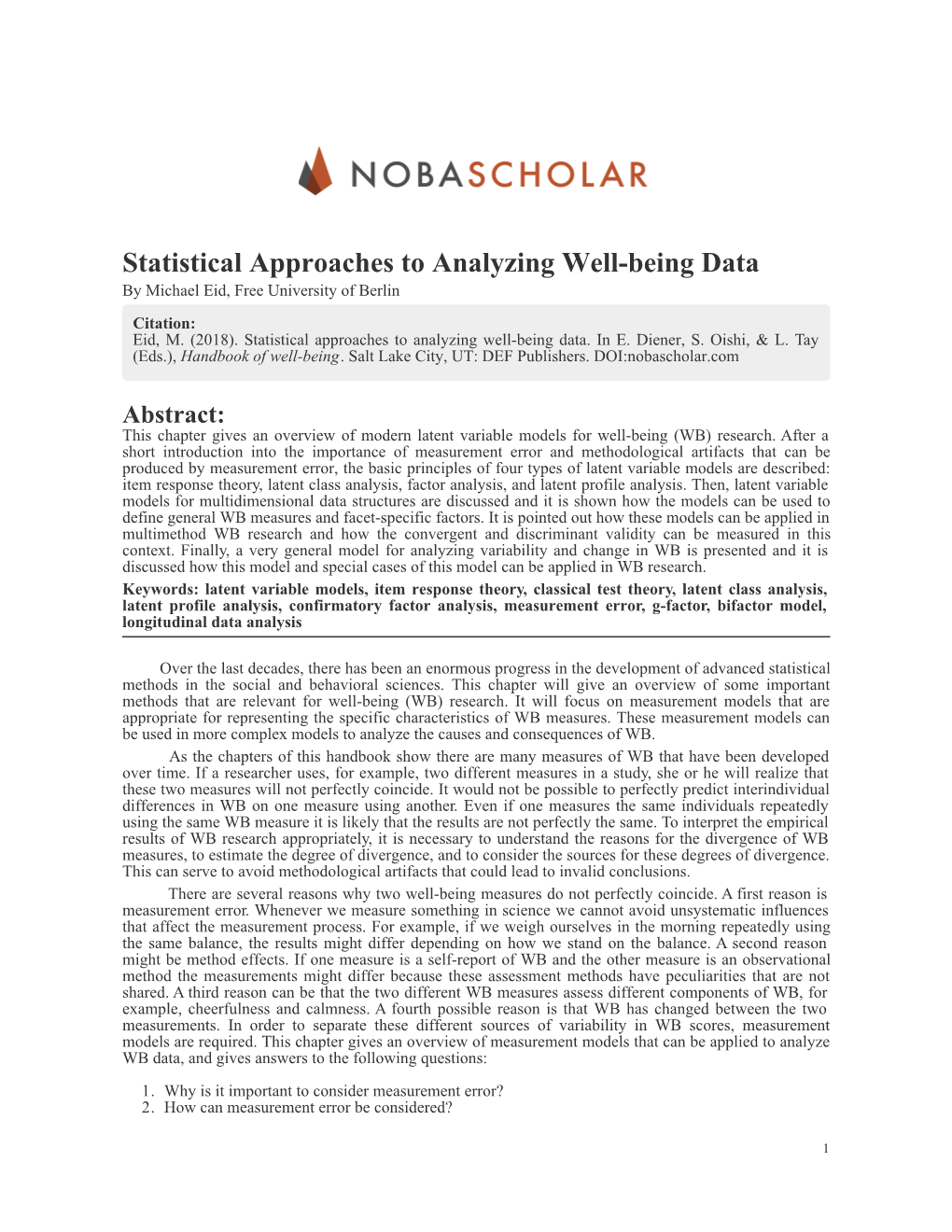 NOBASCHOLAR

Statistical Approaches to Analyzing Well-being Data
By Michael Eid, Free University of Berlin

Citation:
Eid, M. (2018). Statistical approaches to analyzing well-being data. In E. Diener, S. Oishi, & L. Tay (Eds.), Handbook of well-being. Salt Lake City, UT: DEF Publishers. DOI:nobascholar.com

Abstract:
This chapter gives an overview of modern latent variable models for well-being (WB) research. After a short introduction into the importance of measurement error and methodological artifacts that can be produced by measurement error, the basic principles of four types of latent variable models are described: item response theory, latent class analysis, factor analysis, and latent profile analysis. Then, latent variable models for multidimensional data structures are discussed and it is shown how the models can be used to define general WB measures and facet-specific factors. It is pointed out how these models can be applied in multimethod WB research and how the convergent and discriminant validity can be measured in this context. Finally, a very general model for analyzing variability and change in WB is presented and it is discussed how this model and special cases of this model can be applied in WB research.
Keywords: latent variable models, item response theory, classical test theory, latent class analysis, latent profile analysis, confirmatory factor analysis, measurement error, g-factor, bifactor model, longitudinal data analysis

Over the last decades, there has been an enormous progress in the development of advanced statistical methods in the social and behavioral sciences. This chapter will give an overview of some important methods that are relevant for well-being (WB) research. It will focus on measurement models that are appropriate for representing the specific characteristics of WB measures. These measurement models can be used in more complex models to analyze the causes and consequences of WB.

As the chapters of this handbook show there are many measures of WB that have been developed over time. If a researcher uses, for example, two different measures in a study, she or he will realize that these two measures will not perfectly coincide. It would not be possible to perfectly predict interindividual differences in WB on one measure using another. Even if one measures the same individuals repeatedly using the same WB measure it is likely that the results are not perfectly the same. To interpret the empirical results of WB research appropriately, it is necessary to understand the reasons for the divergence of WB measures, to estimate the degree of divergence, and to consider the sources for these degrees of divergence. This can serve to avoid methodological artifacts that could lead to invalid conclusions.

There are several reasons why two well-being measures do not perfectly coincide. A first reason is measurement error. Whenever we measure something in science we cannot avoid unsystematic influences that affect the measurement process. For example, if we weigh ourselves in the morning repeatedly using the same balance, the results might differ depending on how we stand on the balance. A second reason might be method effects. If one measure is a self-report of WB and the other measure is an observational method the measurements might differ because these assessment methods have peculiarities that are not shared. A third reason can be that the two different WB measures assess different components of WB, for example, cheerfulness and calmness. A fourth possible reason is that WB has changed between the two measurements. In order to separate these different sources of variability in WB scores, measurement models are required. This chapter gives an overview of measurement models that can be applied to analyze WB data, and gives answers to the following questions:

1. Why is it important to consider measurement error?
2. How can measurement error be considered?

1